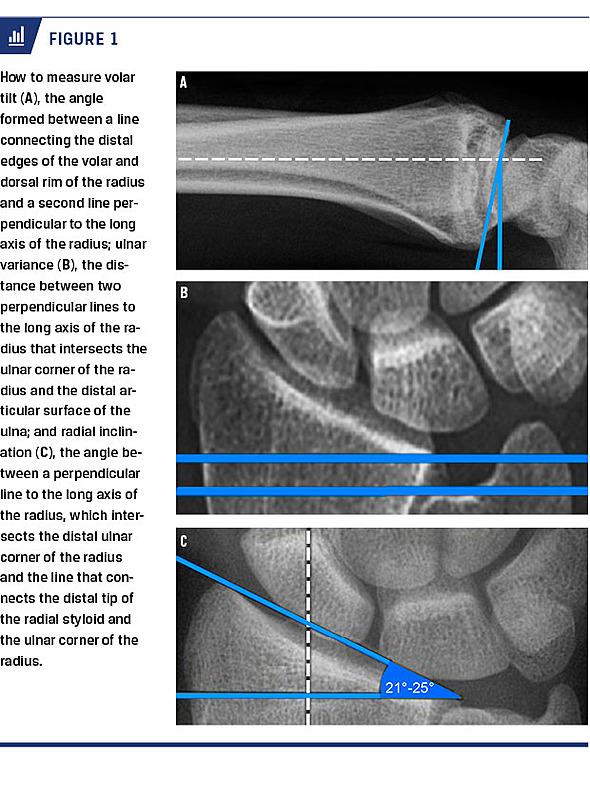 FIGURE 1

How to measure volar tilt (A), the angle formed between a line connecting the distal edges of the volar and dorsal rim of the radius and a second line perpendicular to the long axis of the radius; ulnar variance (B), the distance between two perpendicular lines to the long axis of the radius that intersects the ulnar corner of the radius and the distal articular surface of the ulna; and radial inclination (C), the angle between a perpendicular line to the long axis of the radius, which intersects the distal ulnar corner of the radius and the line that connects the distal tip of the radial styloid and the ulnar corner of the radius.

A

B

C

21°-25°